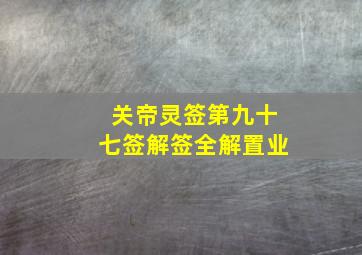 关帝灵签第九十七签解签全解置业